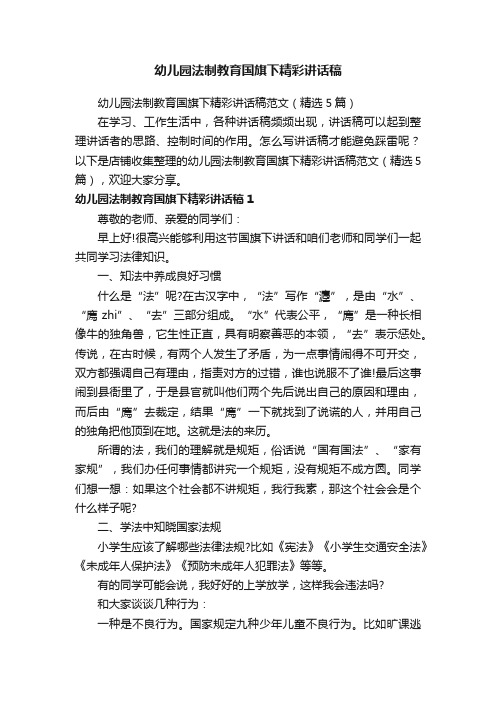 幼儿园法制教育国旗下精彩讲话稿

幼儿园法制教育国旗下精彩讲话稿范文（精选 5 篇）

在学习、工作生活中，各种讲话稿频频出现，讲话稿可以起到整理讲话者的思路、控制时间的作用。怎么写讲话稿才能避免踩雷呢？以下是店铺收集整理的幼儿园法制教育国旗下精彩讲话稿范文（精选 5 篇），欢迎大家分享。

幼儿园法制教育国旗下精彩讲话稿 1

尊敬的老师、亲爱的同学们：

早上好!很高兴能够利用这节国旗下讲话和咱们老师和同学们一起共同学习法律知识。

一、知法中养成良好习惯

什么是“法”呢?在古汉字中，“法”写作“灋”，是由“水”、“廌 zhi”、“去”三部分组成。“水”代表公平，“廌”是一种长相像牛的独角兽，它生性正直，具有明察善恶的本领，“去”表示惩处。传说，在古时候，有两个人发生了矛盾，为一点事情闹得不可开交，双方都强调自己有理由，指责对方的过错，谁也说服不了谁!最后这事闹到县衙里了，于是县官就叫他们两个先后说出自己的原因和理由，而后由“廌”去裁定，结果“廌”一下就找到了说谎的人，并用自己的独角把他顶到在地。这就是法的来历。

所谓的法，我们的理解就是规矩，俗话说“国有国法”、“家有家规”，我们办任何事情都讲究一个规矩，没有规矩不成方圆。同学们想一想：如果这个社会都不讲规矩，我行我素，那这个社会会是个什么样子呢?

二、学法中知晓国家法规

小学生应该了解哪些法律法规?比如《宪法》《小学生交通安全法》《未成年人保护法》《预防未成年人犯罪法》等等。

有的同学可能会说，我好好的上学放学，这样我会违法吗?

和大家谈谈几种行为：

一种是不良行为。国家规定九种少年儿童不良行为。比如旷课逃